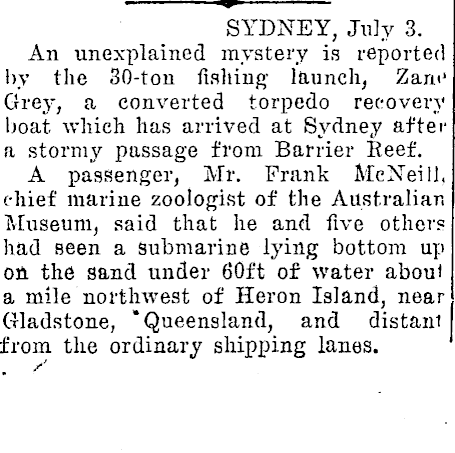 SYDNEY, July 3.

An unexplained mystery is reported by the 30-ton fishing launch, Zane Grey, a converted torpedo recovery boat which has arrived at Sydney after a stormy passage from Barrier Reef.

A passenger, Mr. Frank McNeill, chief marine zoologist of the Australian Museum, said that he and five others had seen a submarine lying bottom up on the sand under 60ft of water about a mile northwest of Heron Island, near Gladstone, Queensland, and distant from the ordinary shipping lanes.